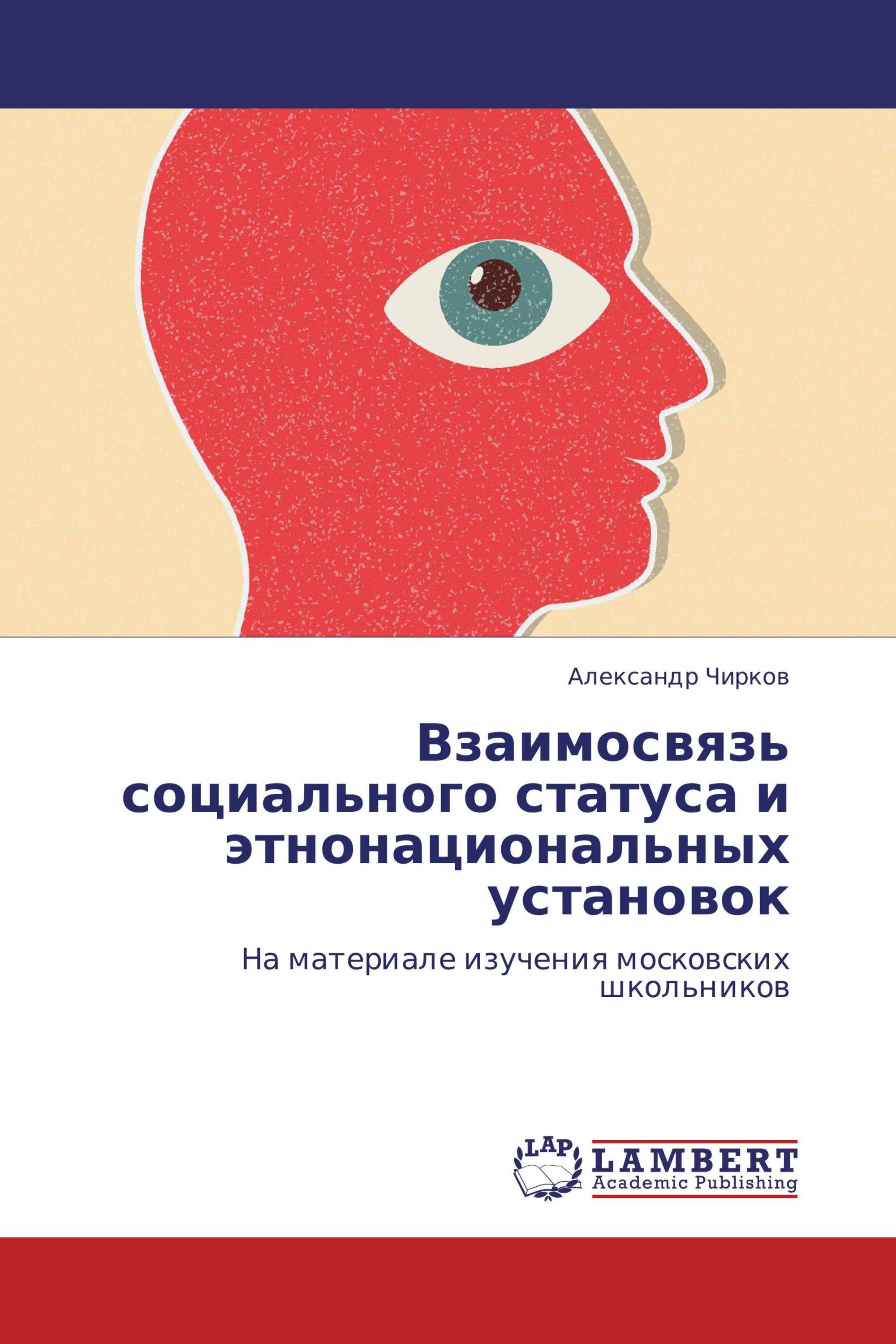 Александр Чирков

Взаимосвязь социального статуса и этнонациональных установок

На материале изучения московских школьников

LAP
LAMBERT
Academic Publishing